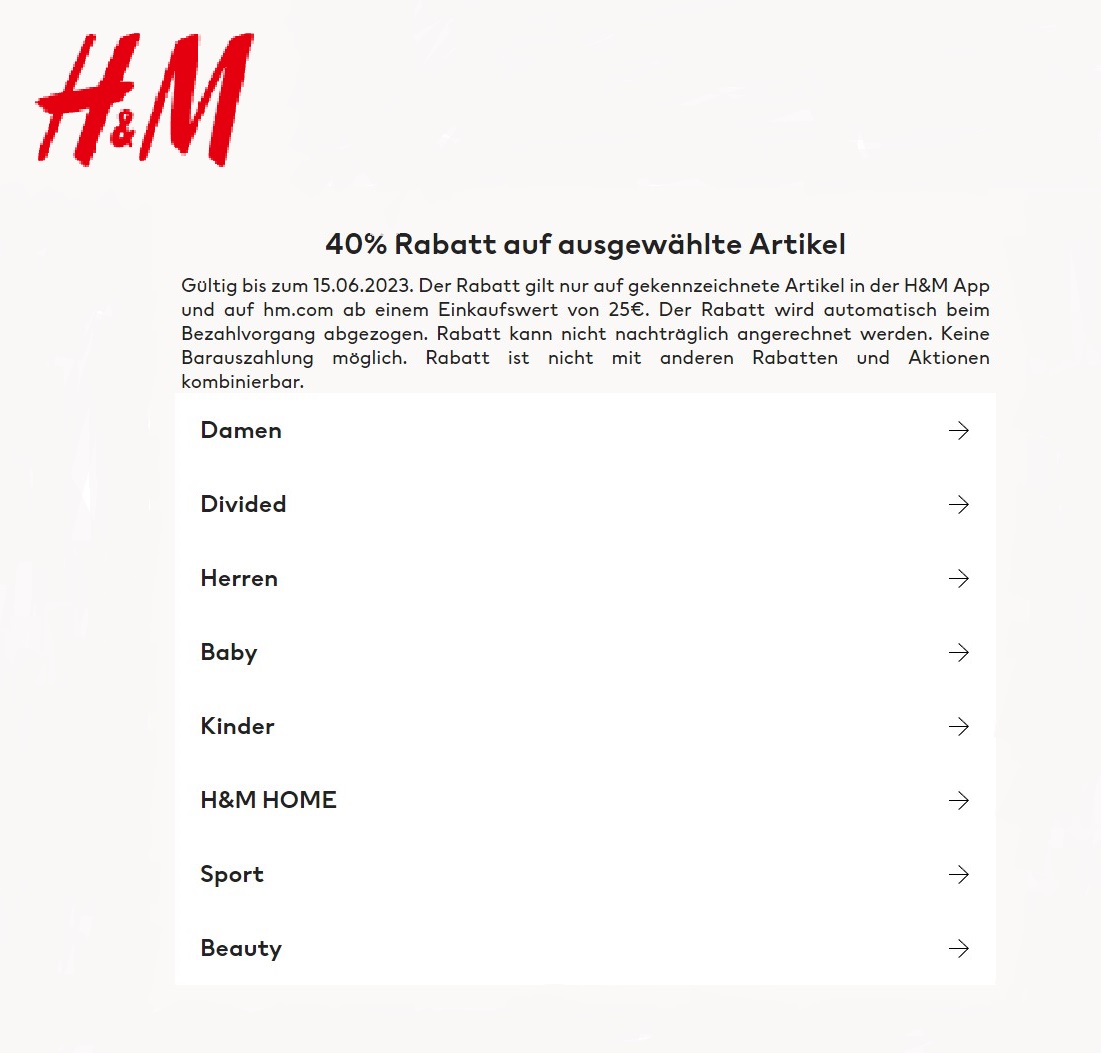 H&M

40% Rabatt auf ausgewählte Artikel

Gültig bis zum 15.06.2023. Der Rabatt gilt nur auf gekennzeichnete Artikel in der H&M App und auf hm.com ab einem Einkaufswert von 25€. Der Rabatt wird automatisch beim Bezahlvorgang abgezogen. Rabatt kann nicht nachträglich angerechnet werden. Keine Barauszahlung möglich. Rabatt ist nicht mit anderen Rabatten und Aktionen kombinierbar.

Damen

Divided

Herren

Baby

Kinder

H&M HOME

Sport

Beauty